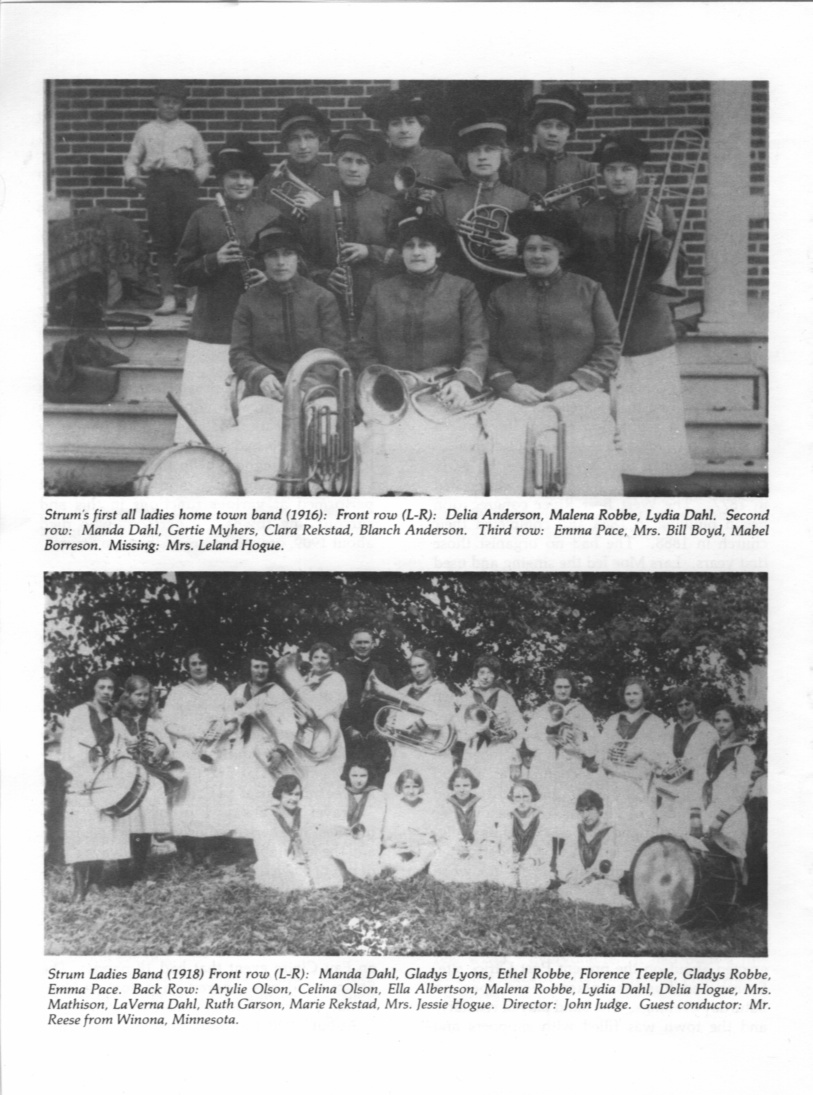 Strum's first all ladies home town band (1916): Front row (L-R): Delia Anderson, Malena Robbe, Lydia Dahl. Second row: Manda Dahl, Gertie Myhers, Clara Rekstad, Blanch Anderson. Third row: Emma Pace, Mrs. Bill Boyd, Mabel Borreson. Missing: Mrs. Leland Hogue.

Strum Ladies Band (1918) Front row (L-R): Manda Dahl, Gladys Lyons, Ethel Robbe, Florence Teeple, Gladys Robbe, Emma Pace. Back Row: Arylie Olson, Celina Olson, Ella Albertson, Malena Robbe, Lydia Dahl, Delia Hogue, Mrs. Mathison, LaVerna Dahl, Ruth Garson, Marie Rekstad, Mrs. Jessie Hogue. Director: John Judge. Guest conductor: Mr. Reese from Winona, Minnesota.